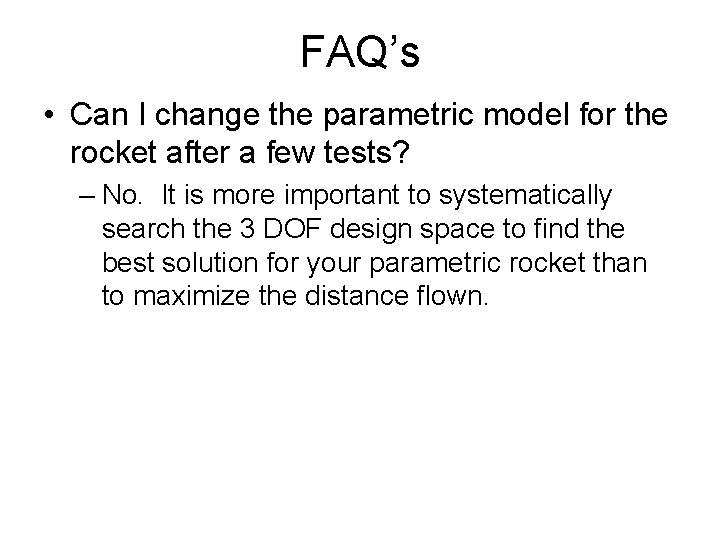 FAQ’s

• Can I change the parametric model for the rocket after a few tests?

– No.  It is more important to systematically search the 3 DOF design space to find the best solution for your parametric rocket than to maximize the distance flown.